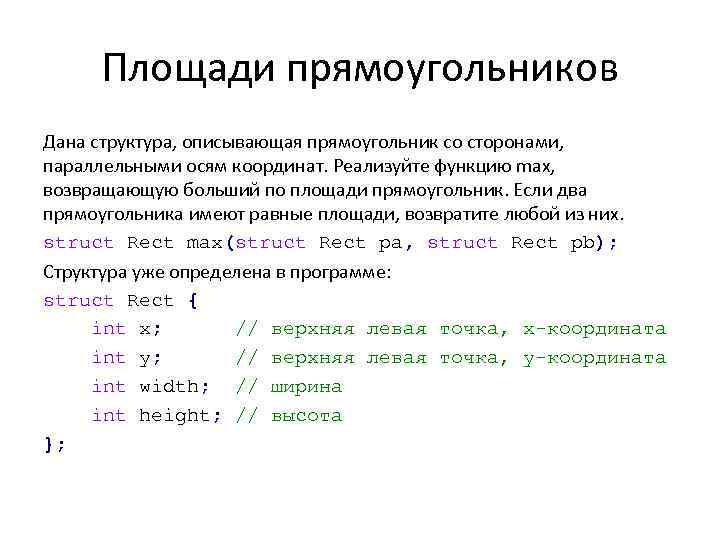 Площади прямоугольников

Дана структура, описывающая прямоугольник со сторонами, параллельными осям координат. Реализуйте функцию max, возвращающую больший по площади прямоугольник. Если два прямоугольника имеют равные площади, возвратите любой из них.

struct Rect max(struct Rect pa, struct Rect pb);

Структура уже определена в программе:

struct Rect {
    int x;      // верхняя левая точка, x-координата
    int y;      // верхняя левая точка, y-координата
    int width;  // ширина
    int height; // высота
};